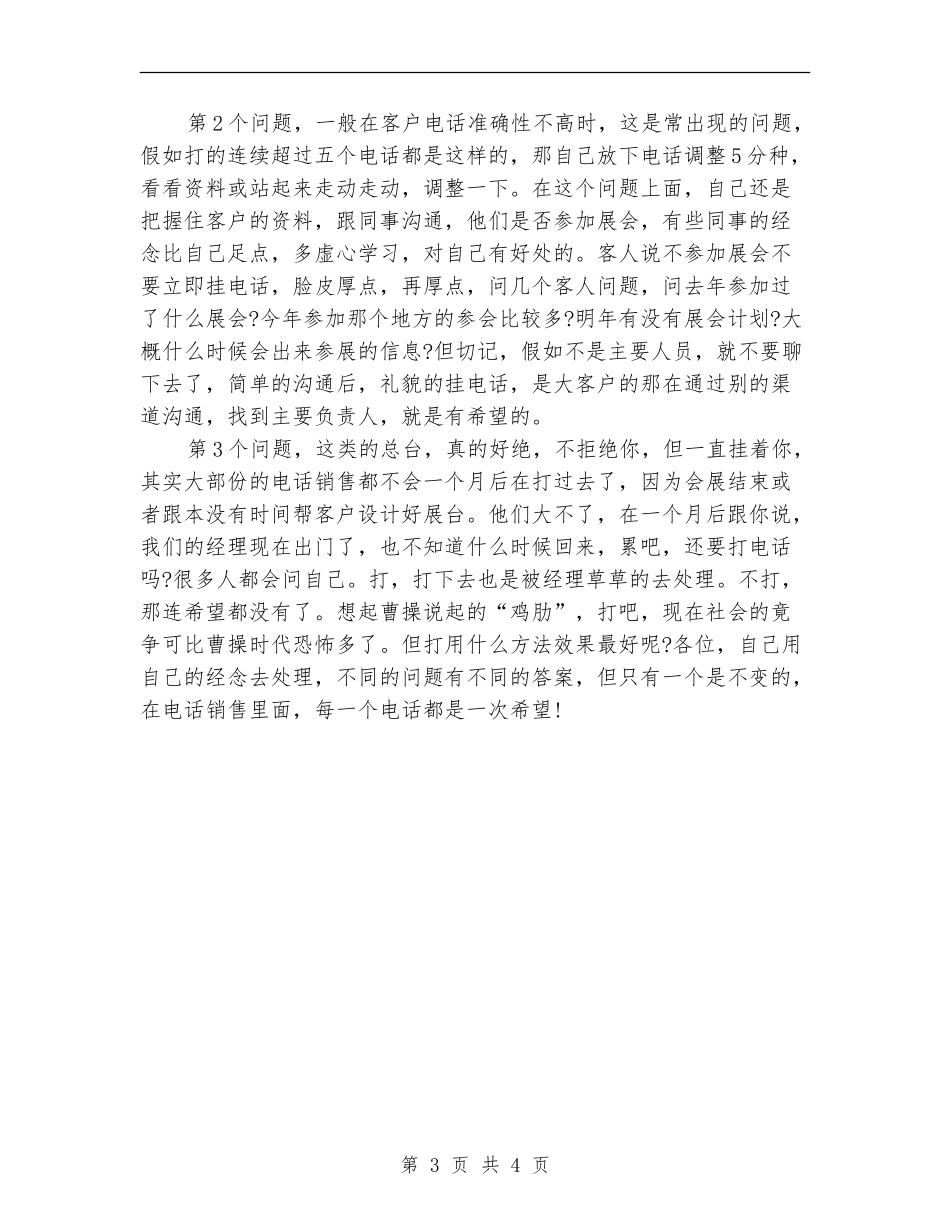 第2个问题，一般在客户电话准确性不高时，这是常出现的问题，假如打的连续超过五个电话都是这样的，那自己放下电话调整5分种，看看资料或站起来走动走动，调整一下。在这个问题上面，自己还是把握住客户的资料，跟同事沟通，他们是否参加展会，有些同事的经念比自己足点，多虚心学习，对自己有好处的。客人说不参加展会不要立即挂电话，脸皮厚点，再厚点，问几个客人问题，问去年参加过了什么展会?今年参加那个地方的参会比较多?明年有没有展会计划?大概什么时候会出来参展的信息?但切记，假如不是主要人员，就不要聊下去了，简单的沟通后，礼貌的挂电话，是大客户的那在通过别的渠道沟通，找到主要负责人，就是有希望的。

第3个问题，这类的总台，真的好绝，不拒绝你，但一直挂着你，其实大部份的电话销售都不会一个月后在打过去了，因为会展结束或者跟本没有时间帮客户设计好展台。他们大不了，在一个月后跟你说，我们的经理现在出门了，也不知道什么时候回来，累吧，还要打电话吗?很多人都会问自己。打，打下去也是被经理草草的去处理。不打，那连希望都没有了。想起曹操说起的“鸡肋”，打吧，现在社会的竟争可比曹操时代恐怖多了。但打用什么方法效果最好呢?各位，自己用自己的经念去处理，不同的问题有不同的答案，但只有一个是不变的，在电话销售里面，每一个电话都是一次希望!

第 3 页 共 4 页